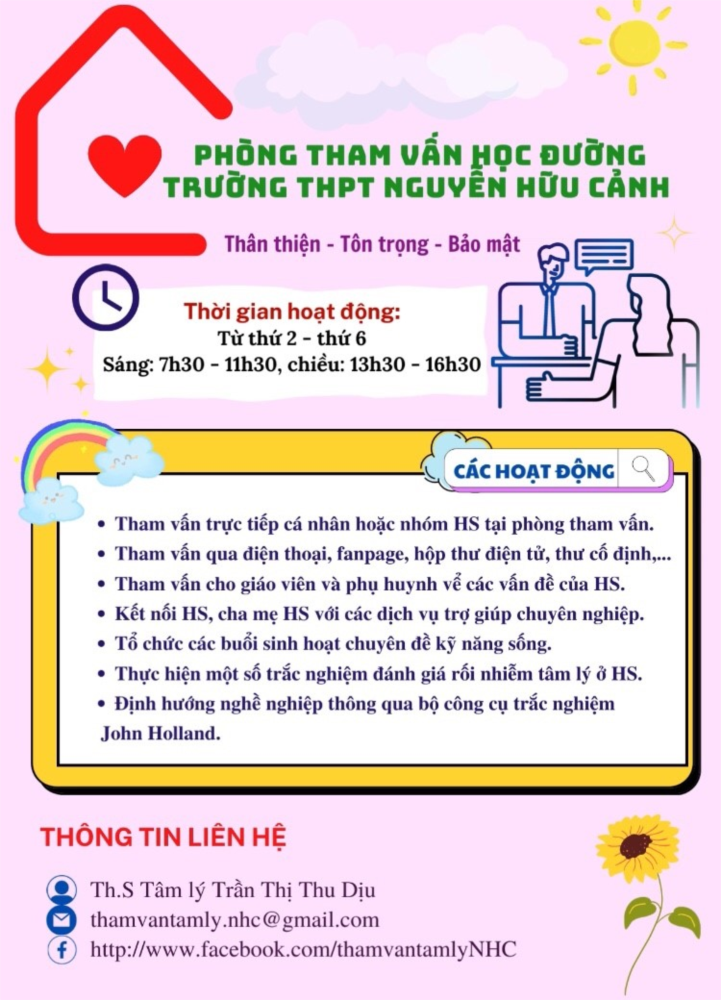 PHÒNG THAM VẤN HỌC ĐƯỜNG
TRƯỜNG THPT NGUYỄN HỮU CẢNH

Thân thiện - Tôn trọng - Bảo mật

Thời gian hoạt động:
Từ thứ 2 - thứ 6
Sáng: 7h30 - 11h30, chiều: 13h30 - 16h30

CÁC HOẠT ĐỘNG

• Tham vấn trực tiếp cá nhân hoặc nhóm HS tại phòng tham vấn.
• Tham vấn qua điện thoại, fanpage, hộp thư điện tử, thư cố định,...
• Tham vấn cho giáo viên và phụ huynh về các vấn đề của HS.
• Kết nối HS, cha mẹ HS với các dịch vụ trợ giúp chuyên nghiệp.
• Tổ chức các buổi sinh hoạt chuyên đề kỹ năng sống.
• Thực hiện một số trắc nghiệm đánh giá rối nhiễm tâm lý ở HS.
• Định hướng nghề nghiệp thông qua bộ công cụ trắc nghiệm John Holland.

THÔNG TIN LIÊN HỆ

Th.S Tâm lý Trần Thị Thu Dịu
thamvantamly.nhc@gmail.com
http://www.facebook.com/thamvantamlyNHC